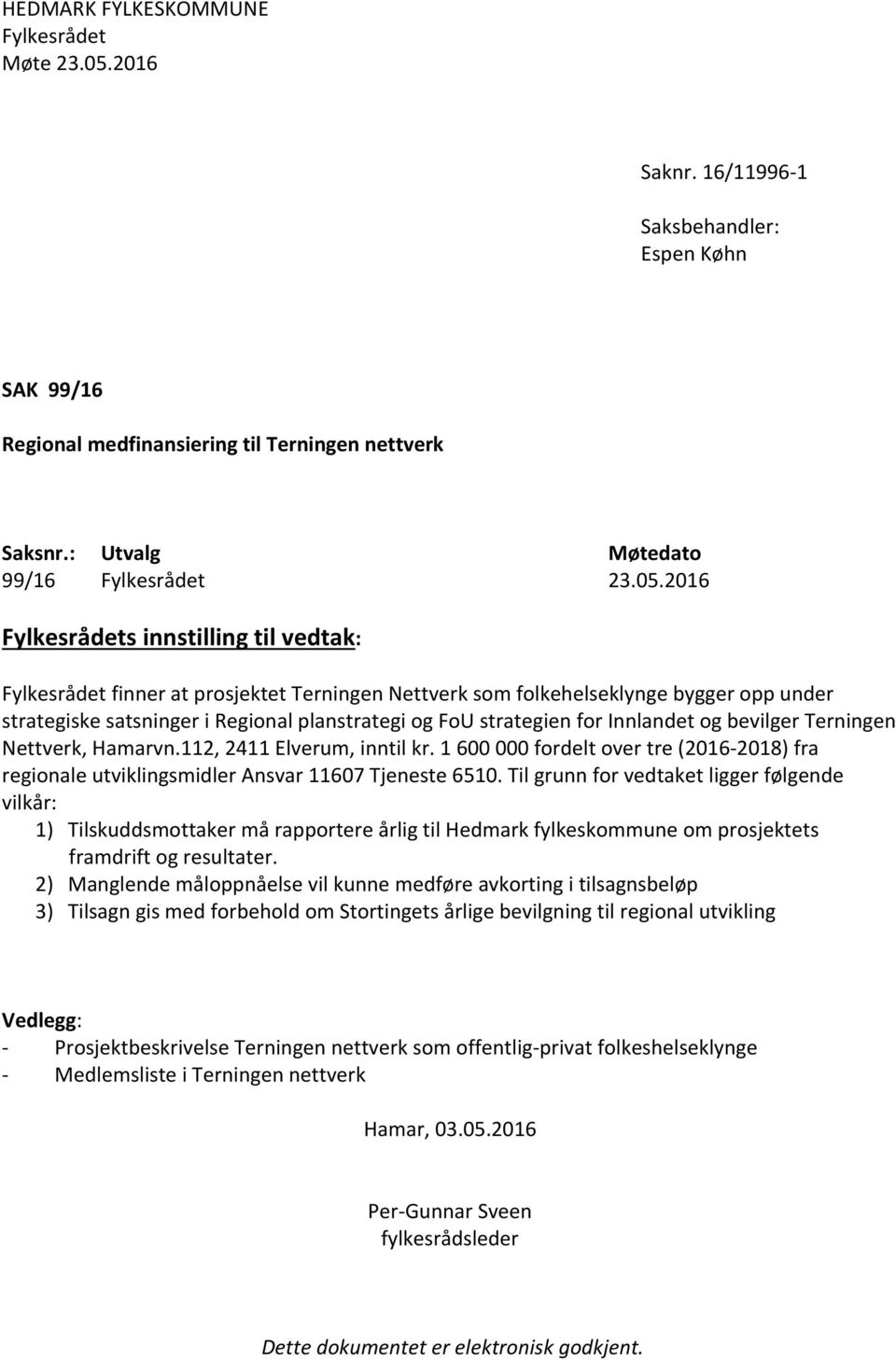 HEDMARK FYLKESKOMMUNE
Fylkesrådet
Møte 23.05.2016

Saknr. 16/11996-1

Saksbehandler:
Espen Køhn

SAK 99/16

Regional medfinansiering til Terningen nettverk

| Saksnr.: | Utvalg | Møtedato |
|---|---|---|
| 99/16 | Fylkesrådet | 23.05.2016 |

Fylkesrådets innstilling til vedtak:

Fylkesrådet finner at prosjektet Terningen Nettverk som folkehelseklynge bygger opp under strategiske satsninger i Regional planstrategi og FoU strategien for Innlandet og bevilger Terningen Nettverk, Hamarvn.112, 2411 Elverum, inntil kr. 1 600 000 fordelt over tre (2016-2018) fra regionale utviklingsmidler Ansvar 11607 Tjeneste 6510. Til grunn for vedtaket ligger følgende vilkår:
1) Tilskuddsmottaker må rapportere årlig til Hedmark fylkeskommune om prosjektets framdrift og resultater.
2) Manglende måloppnåelse vil kunne medføre avkorting i tilsagnsbeløp
3) Tilsagn gis med forbehold om Stortingets årlige bevilgning til regional utvikling

Vedlegg:
- Prosjektbeskrivelse Terningen nettverk som offentlig-privat folkeshelseklynge
- Medlemsliste i Terningen nettverk

Hamar, 03.05.2016

Per-Gunnar Sveen
fylkesrådsleder

Dette dokumentet er elektronisk godkjent.